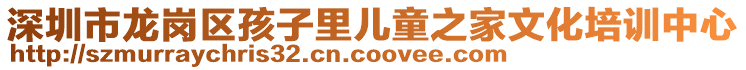 深圳市龙岗区孩子里儿童之家文化培训中心
http://szmurraychris32.cn.coovee.com